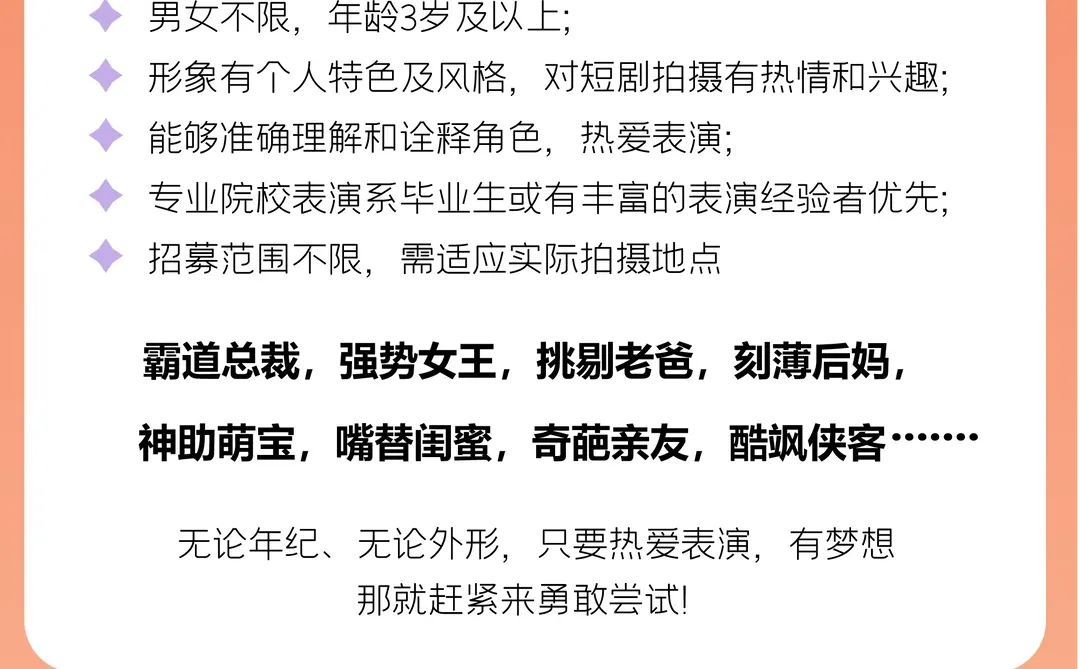 男女不限，年龄3岁及以上;

形象有个人特色及风格，对短剧拍摄有热情和兴趣;

能够准确理解和诠释角色，热爱表演;

专业院校表演系毕业生或有丰富的表演经验者优先;

招募范围不限，需适应实际拍摄地点

霸道总裁，强势女王，挑剔老爸，刻薄后妈，

神助萌宝，嘴替闺蜜，奇葩亲友，酷飒侠客……

无论年纪、无论外形，只要热爱表演，有梦想

那就赶紧来勇敢尝试!